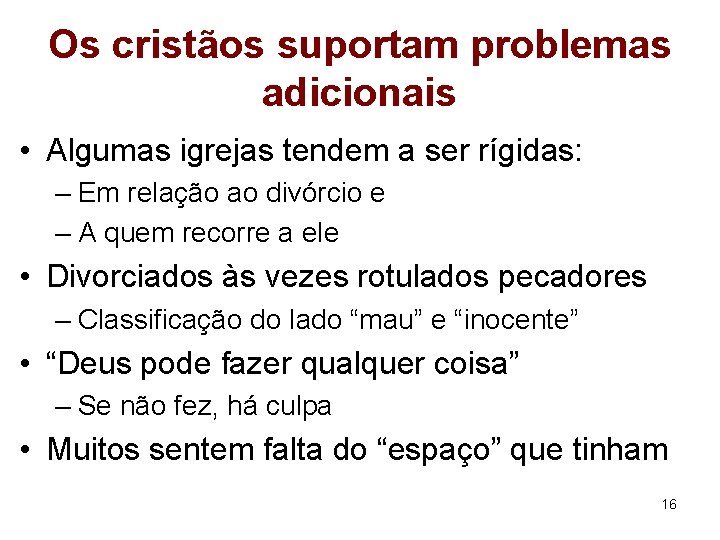 Os cristãos suportam problemas adicionais

• Algumas igrejas tendem a ser rígidas:
– Em relação ao divórcio e
– A quem recorre a ele
• Divorciados às vezes rotulados pecadores
– Classificação do lado “mau” e “inocente”
• “Deus pode fazer qualquer coisa”
– Se não fez, há culpa
• Muitos sentem falta do “espaço” que tinham

16